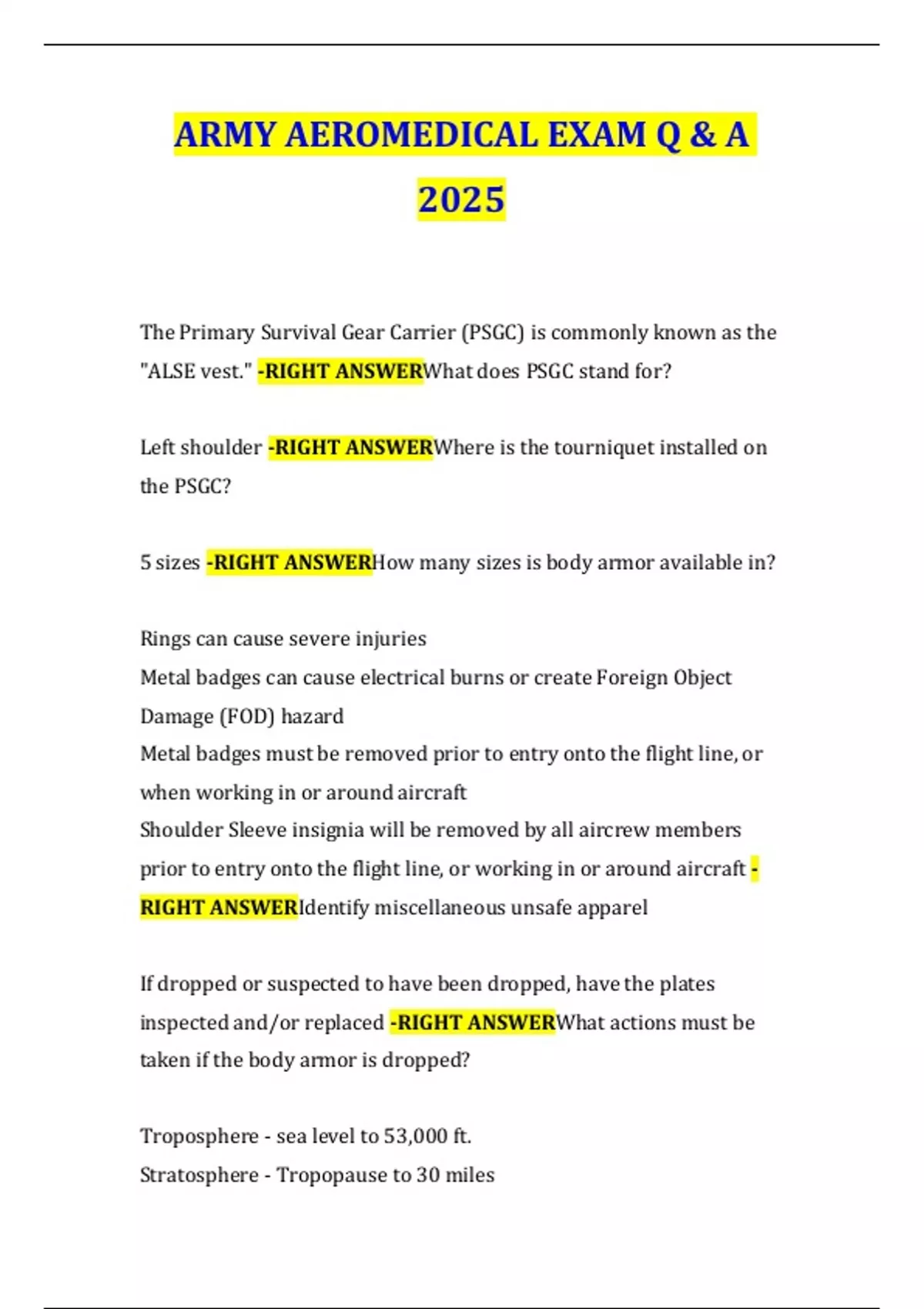 ARMY AEROMEDICAL EXAM Q & A 2025

The Primary Survival Gear Carrier (PSGC) is commonly known as the "ALSE vest." -RIGHT ANSWERWhat does PSGC stand for?

Left shoulder -RIGHT ANSWERWhere is the tourniquet installed on the PSGC?

5 sizes -RIGHT ANSWERHow many sizes is body armor available in?

Rings can cause severe injuries
Metal badges can cause electrical burns or create Foreign Object Damage (FOD) hazard
Metal badges must be removed prior to entry onto the flight line, or when working in or around aircraft
Shoulder Sleeve insignia will be removed by all aircrew members prior to entry onto the flight line, or working in or around aircraft -RIGHT ANSWERIdentify miscellaneous unsafe apparel

If dropped or suspected to have been dropped, have the plates inspected and/or replaced -RIGHT ANSWERWhat actions must be taken if the body armor is dropped?

Troposphere - sea level to 53,000 ft.
Stratosphere - Tropopause to 30 miles